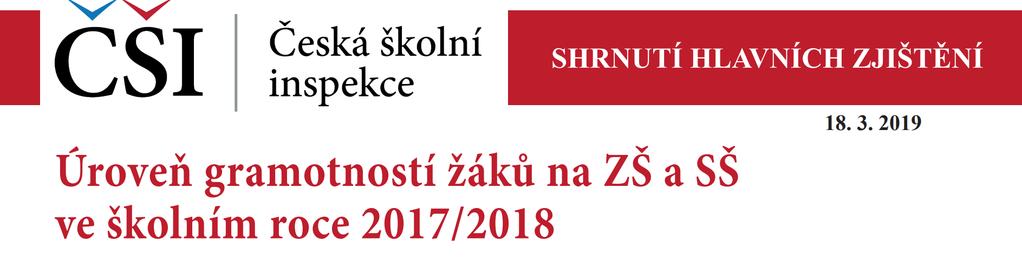 ČŠI Česká školní inspekce

SHRNUTÍ HLAVNÍCH ZJIŠTĚNÍ

18. 3. 2019

Úroveň gramotností žáků na ZŠ a SŠ ve školním roce 2017/2018